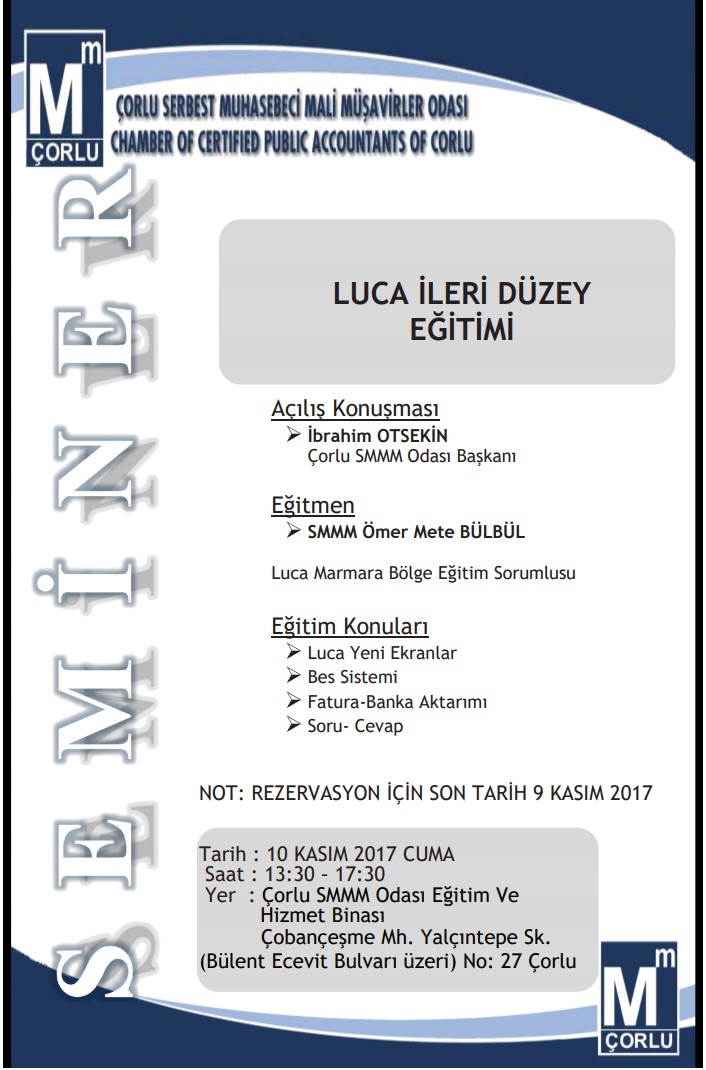 M m ÇORLU

ÇORLU SERBEST MUHASEBECİ MALİ MÜŞAVİRLER ODASI
CHAMBER OF CERTIFIED PUBLIC ACCOUNTANTS OF CORLU

SEMİNER

LUCA İLERİ DÜZEY EĞİTİMİ

Açılış Konuşması
➢ İbrahim OTSEKİN
Çorlu SMMM Odası Başkanı

Eğitmen
➢ SMMM Ömer Mete BÜLBÜL

Luca Marmara Bölge Eğitim Sorumlusu

Eğitim Konuları
➢ Luca Yeni Ekranlar
➢ Bes Sistemi
➢ Fatura-Banka Aktarımı
➢ Soru- Cevap

NOT: REZERVASYON İÇİN SON TARİH 9 KASIM 2017

Tarih : 10 KASIM 2017 CUMA
Saat : 13:30 - 17:30
Yer : Çorlu SMMM Odası Eğitim Ve Hizmet Binası
Çobançeşme Mh. Yalçıntepe Sk.
(Bülent Ecevit Bulvarı üzeri) No: 27 Çorlu

M m ÇORLU